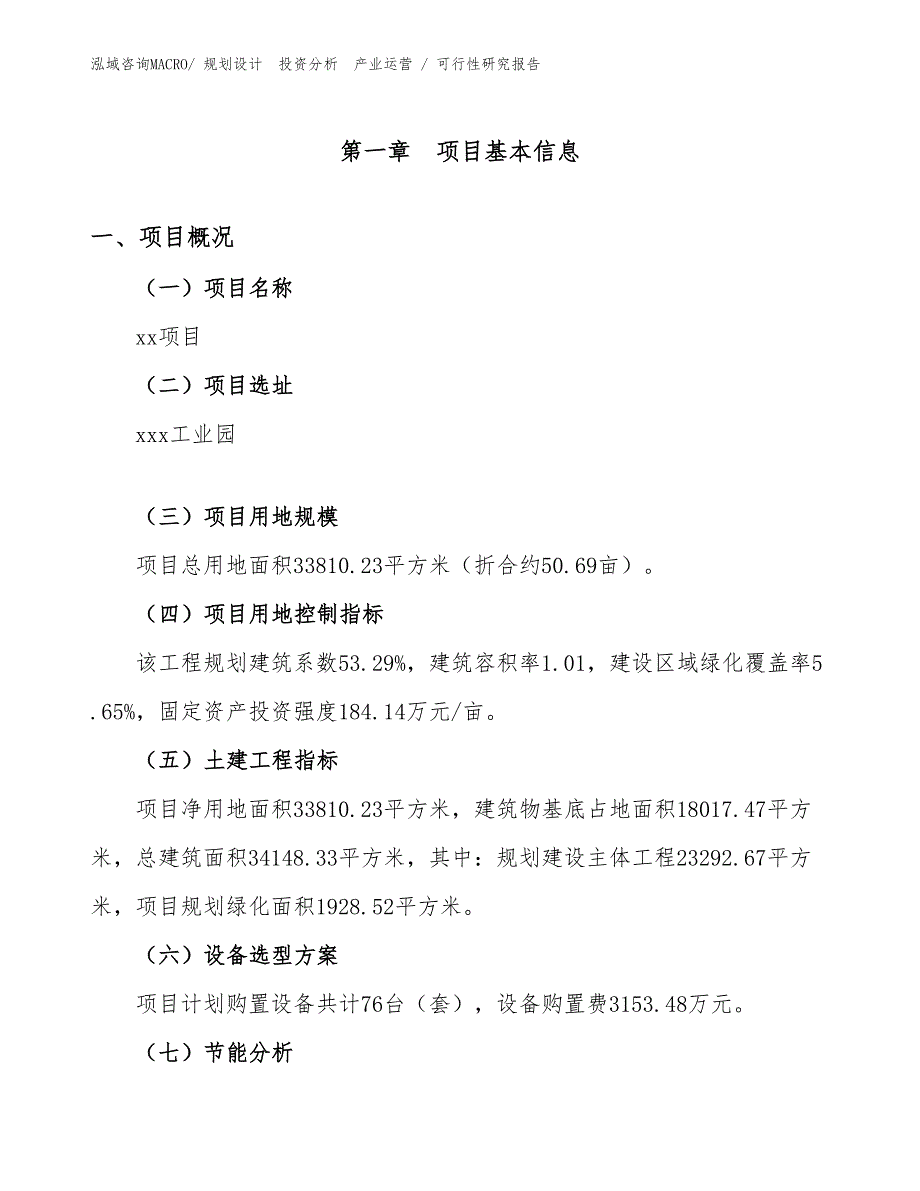 泓域咨询MACRO/ 规划设计 投资分析 产业运营 / 可行性研究报告

第一章 项目基本信息

一、项目概况

（一）项目名称

xx项目

（二）项目选址

xxx工业园

（三）项目用地规模

项目总用地面积33810.23平方米（折合约50.69亩）。

（四）项目用地控制指标

该工程规划建筑系数53.29%，建筑容积率1.01，建设区域绿化覆盖率5.65%，固定资产投资强度184.14万元/亩。

（五）土建工程指标

项目净用地面积33810.23平方米，建筑物基底占地面积18017.47平方米，总建筑面积34148.33平方米，其中：规划建设主体工程23292.67平方米，项目规划绿化面积1928.52平方米。

（六）设备选型方案

项目计划购置设备共计76台（套），设备购置费3153.48万元。

（七）节能分析